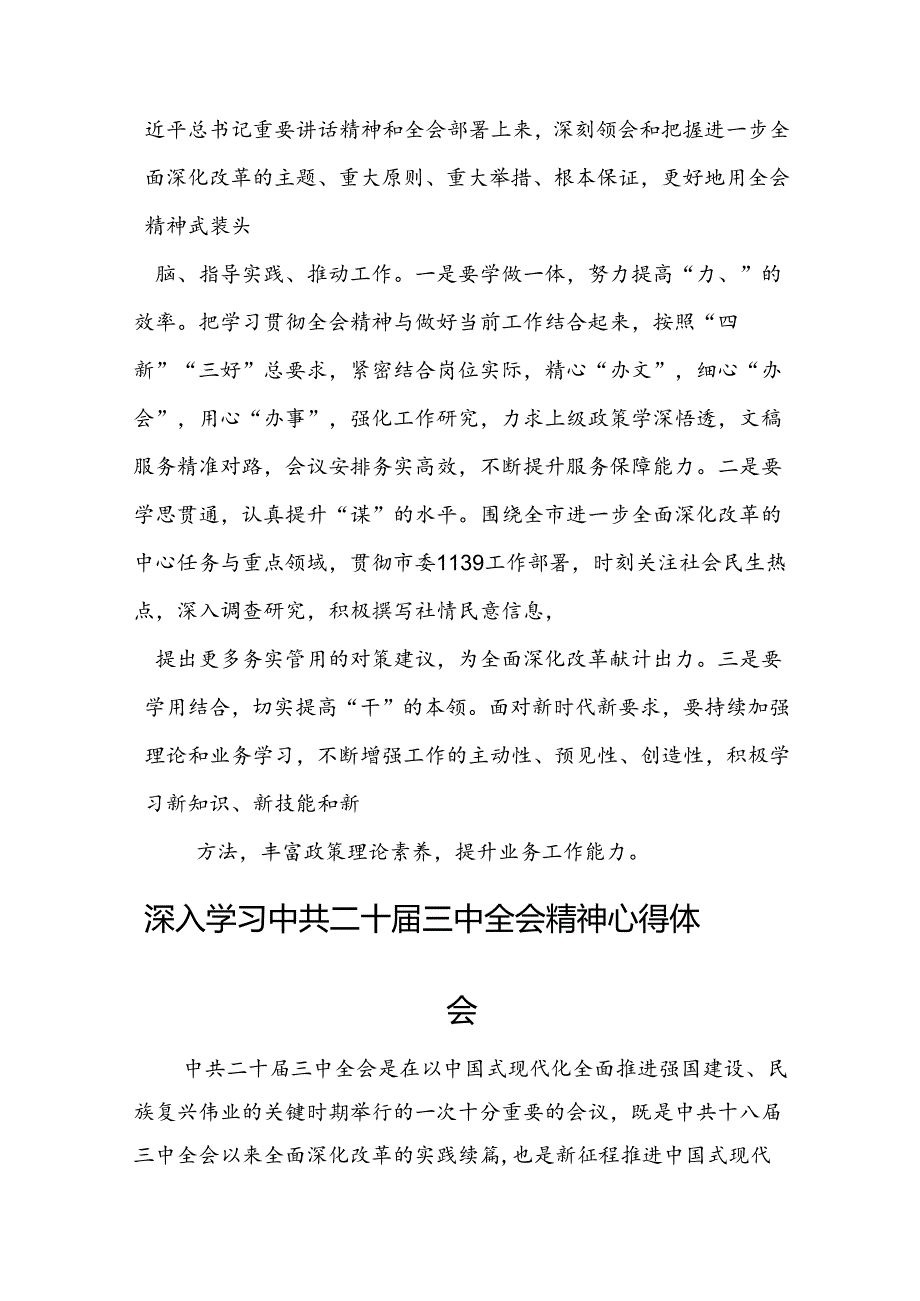 近平总书记重要讲话精神和全会部署上来，深刻领会和把握进一步全面深化改革的主题、重大原则、重大举措、根本保证，更好地用全会精神武装头

脑、指导实践、推动工作。一是要学做一体，努力提高“力、”的效率。把学习贯彻全会精神与做好当前工作结合起来，按照“四新”“三好”总要求，紧密结合岗位实际，精心“办文”，细心“办会”，用心“办事”，强化工作研究，力求上级政策学深悟透，文稿服务精准对路，会议安排务实高效，不断提升服务保障能力。二是要学思贯通，认真提升“谋”的水平。围绕全市进一步全面深化改革的中心任务与重点领域，贯彻市委1139工作部署，时刻关注社会民生热点，深入调查研究，积极撰写社情民意信息，

提出更多务实管用的对策建议，为全面深化改革献计出力。三是要学用结合，切实提高“干”的本领。面对新时代新要求，要持续加强理论和业务学习，不断增强工作的主动性、预见性、创造性，积极学习新知识、新技能和新

方法，丰富政策理论素养，提升业务工作能力。

深入学习中共二十届三中全会精神心得体会

中共二十届三中全会是在以中国式现代化全面推进强国建设、民族复兴伟业的关键时期举行的一次十分重要的会议，既是中共十八届三中全会以来全面深化改革的实践续篇，也是新征程推进中国式现代